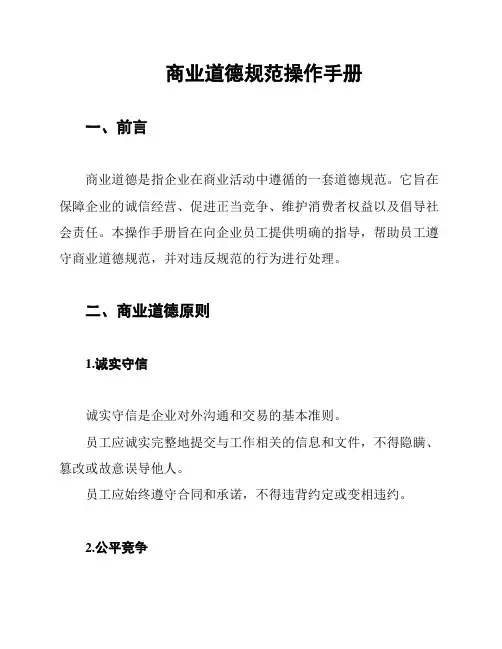 商业道德规范操作手册

一、前言

商业道德是指企业在商业活动中遵循的一套道德规范。它旨在保障企业的诚信经营、促进正当竞争、维护消费者权益以及倡导社会责任。本操作手册旨在向企业员工提供明确的指导，帮助员工遵守商业道德规范，并对违反规范的行为进行处理。

二、商业道德原则

1.诚实守信

诚实守信是企业对外沟通和交易的基本准则。

员工应诚实完整地提交与工作相关的信息和文件，不得隐瞒、篡改或故意误导他人。

员工应始终遵守合同和承诺，不得违背约定或变相违约。

2.公平竞争